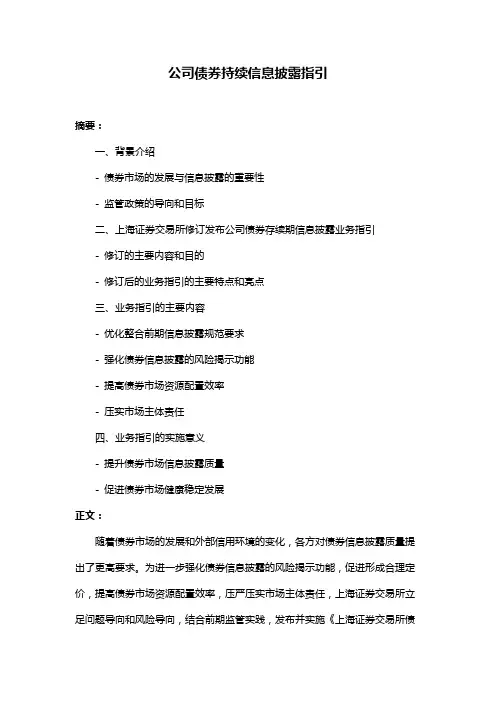 公司债券持续信息披露指引

摘要：

一、背景介绍

- 债券市场的发展与信息披露的重要性

- 监管政策的导向和目标

二、上海证券交易所修订发布公司债券存续期信息披露业务指引

- 修订的主要内容和目的

- 修订后的业务指引的主要特点和亮点

三、业务指引的主要内容

- 优化整合前期信息披露规范要求

- 强化债券信息披露的风险揭示功能

- 提高债券市场资源配置效率

- 压实市场主体责任

四、业务指引的实施意义

- 提升债券市场信息披露质量

- 促进债券市场健康稳定发展

正文：

随着债券市场的发展和外部信用环境的变化，各方对债券信息披露质量提出了更高要求。为进一步强化债券信息披露的风险揭示功能，促进形成合理定价，提高债券市场资源配置效率，压严压实市场主体责任，上海证券交易所立足问题导向和风险导向，结合前期监管实践，发布并实施《上海证券交易所债